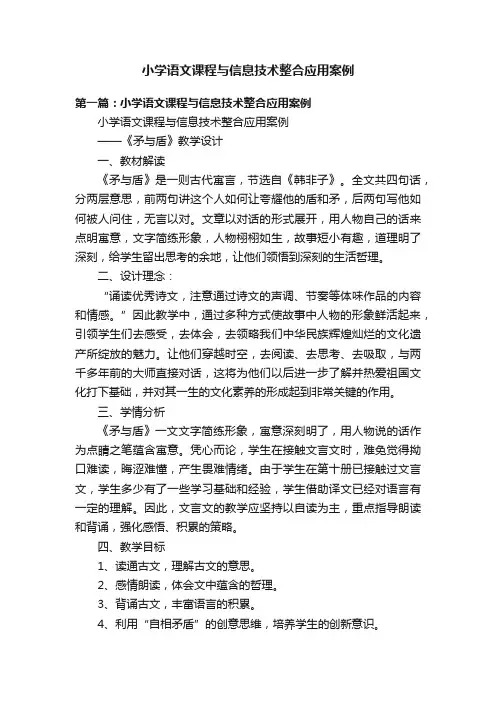 小学语文课程与信息技术整合应用案例

第一篇：小学语文课程与信息技术整合应用案例

小学语文课程与信息技术整合应用案例

——《矛与盾》教学设计

一、教材解读

《矛与盾》是一则古代寓言，节选自《韩非子》。全文共四句话，分两层意思，前两句讲这个人如何让夸耀他的盾和矛，后两句写他如何被人问住，无言以对。文章以对话的形式展开，用人物自己的话来点明寓意，文字简练形象，人物栩栩如生，故事短小有趣，道理明了深刻，给学生留出思考的余地，让他们领悟到深刻的生活哲理。

二、设计理念：

“诵读优秀诗文，注意通过诗文的声调、节奏等体味作品的内容和情感。”因此教学中，通过多种方式使故事中人物的形象鲜活起来，引领学生们去感受，去体会，去领略我们中华民族辉煌灿烂的文化遗产所绽放的魅力。让他们穿越时空，去阅读、去思考、去吸取，与两千多年前的大师直接对话，这将为他们以后进一步了解并热爱祖国文化打下基础，并对其一生的文化素养的形成起到非常关键的作用。

三、学情分析

《矛与盾》一文文字简练形象，寓意深刻明了，用人物说的话作为点睛之笔蕴含寓意。凭心而论，学生在接触文言文时，难免觉得拗口难读，晦涩难懂，产生畏难情绪。由于学生在第十册已接触过文言文，学生多少有了一些学习基础和经验，学生借助译文已经对语言有一定的理解。因此，文言文的教学应坚持以自读为主，重点指导朗读和背诵，强化感悟、积累的策略。

四、教学目标

1、读通古文，理解古文的意思。

2、感情朗读，体会文中蕴含的哲理。

3、背诵古文，丰富语言的积累。

4、利用“自相矛盾”的创意思维，培养学生的创新意识。